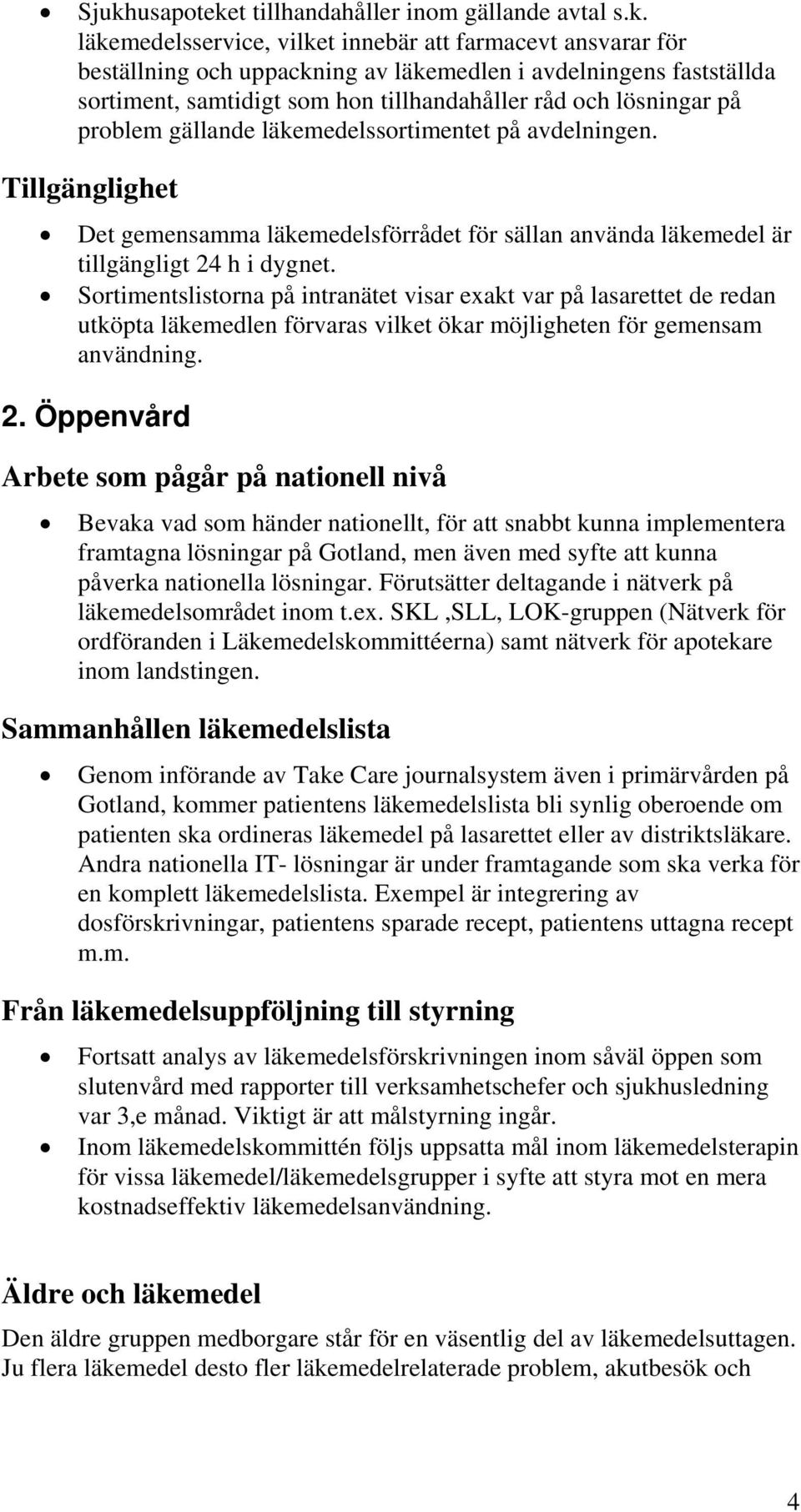 • Sjukhusapoteket tillhandahåller inom gällande avtal s.k. läkemedelsservice, vilket innebär att farmacevt ansvarar för beställning och uppackning av läkemedlen i avdelningens fastställda sortiment, samtidigt som hon tillhandahåller råd och lösningar på problem gällande läkemedelssortimentet på avdelningen.

Tillgänglighet

• Det gemensamma läkemedelsförrådet för sällan använda läkemedel är tillgängligt 24 h i dygnet.
• Sortimentslistorna på intranätet visar exakt var på lasarettet de redan utköpta läkemedlen förvaras vilket ökar möjligheten för gemensam användning.

2. Öppenvård

Arbete som pågår på nationell nivå

• Bevaka vad som händer nationellt, för att snabbt kunna implementera framtagna lösningar på Gotland, men även med syfte att kunna påverka nationella lösningar. Förutsätter deltagande i nätverk på läkemedelsområdet inom t.ex. SKL ,SLL, LOK-gruppen (Nätverk för ordföranden i Läkemedelskommittéerna) samt nätverk för apotekare inom landstingen.

Sammanhållen läkemedelslista

• Genom införande av Take Care journalsystem även i primärvården på Gotland, kommer patientens läkemedelslista bli synlig oberoende om patienten ska ordineras läkemedel på lasarettet eller av distriktsläkare. Andra nationella IT- lösningar är under framtagande som ska verka för en komplett läkemedelslista. Exempel är integrering av dosförskrivningar, patientens sparade recept, patientens uttagna recept m.m.

Från läkemedelsuppföljning till styrning

• Fortsatt analys av läkemedelsförskrivningen inom såväl öppen som slutenvård med rapporter till verksamhetschefer och sjukhusledning var 3,e månad. Viktigt är att målstyrning ingår.
• Inom läkemedelskommittén följs uppsatta mål inom läkemedelsterapin för vissa läkemedel/läkemedelsgrupper i syfte att styra mot en mera kostnadseffektiv läkemedelsanvändning.

Äldre och läkemedel

Den äldre gruppen medborgare står för en väsentlig del av läkemedelsuttagen. Ju flera läkemedel desto fler läkemedelrelaterade problem, akutbesök och

4